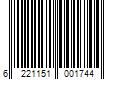 6 221151 001744